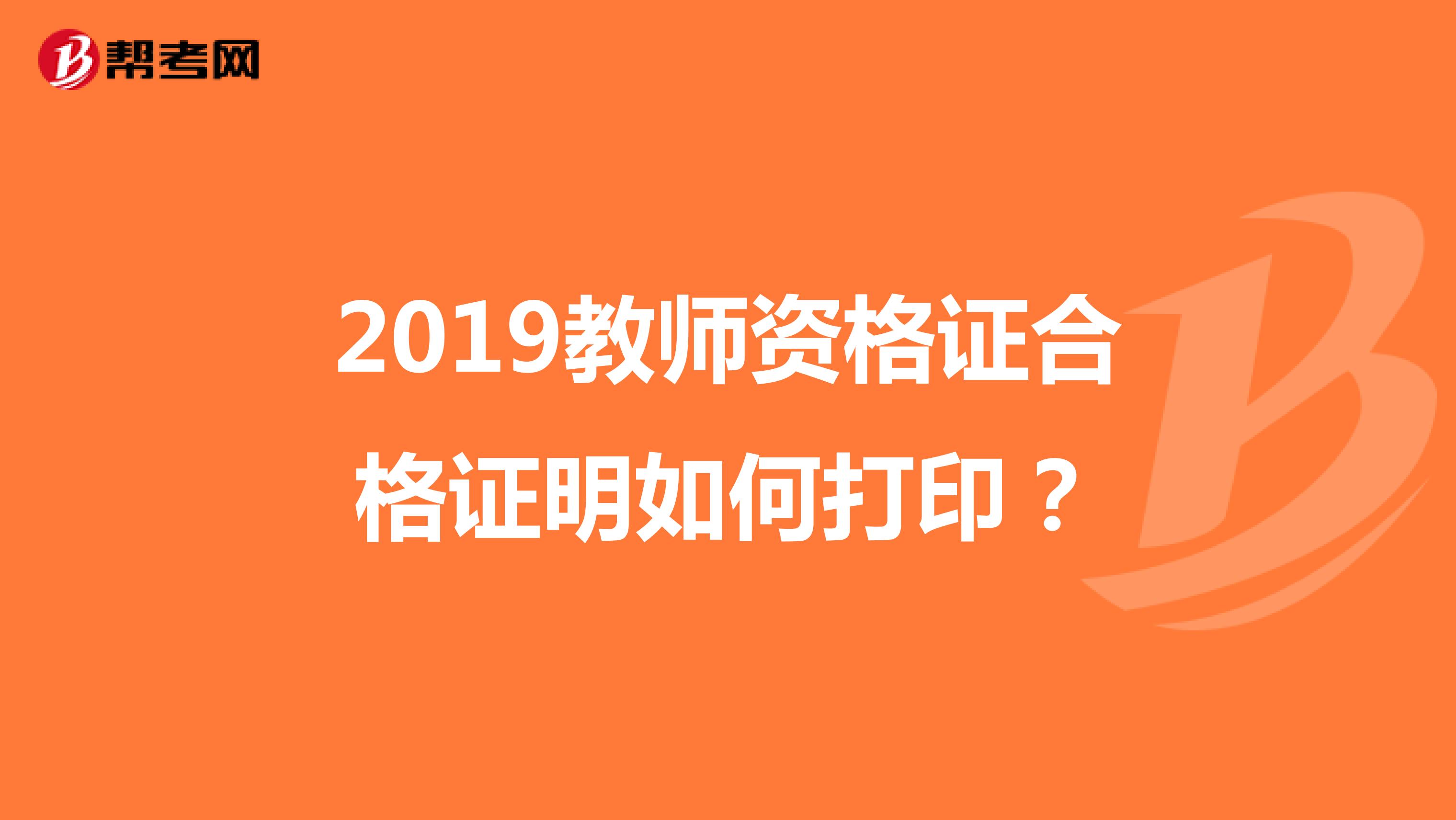 帮考网

2019教师资格证合格证明如何打印？